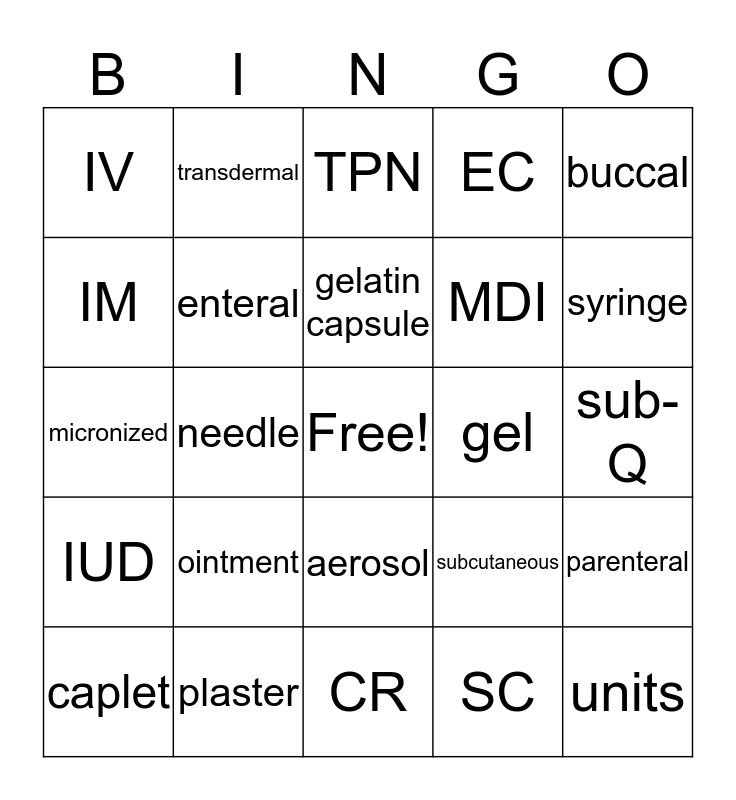 | B | I | N | G | O |
|---|---|---|---|---|
| IV | transdermal | TPN | EC | buccal |
| IM | enteral | gelatin capsule | MDI | syringe |
| micronized | needle | Free! | gel | sub-Q |
| IUD | ointment | aerosol | subcutaneous | parenteral |
| caplet | plaster | CR | SC | units |